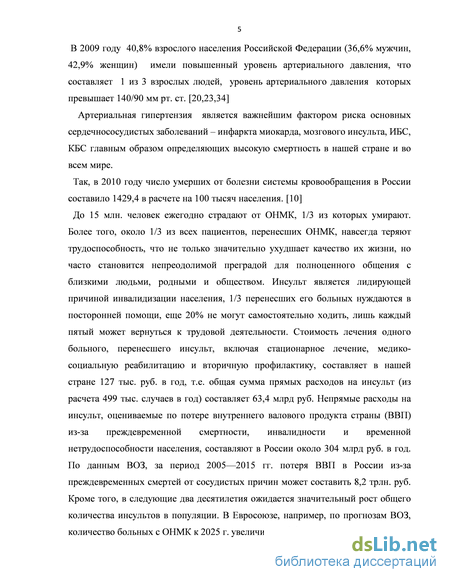 5

В 2009 году 40,8% взрослого населения Российской Федерации (36,6% мужчин, 42,9% женщин) имели повышенный уровень артериального давления, что составляет 1 из 3 взрослых людей, уровень артериального давления которых превышает 140/90 мм рт. ст. [20,23,34]

Артериальная гипертензия является важнейшим фактором риска основных сердечнососудистых заболеваний – инфаркта миокарда, мозгового инсульта, ИБС, КБС главным образом определяющих высокую смертность в нашей стране и во всем мире.

Так, в 2010 году число умерших от болезни системы кровообращения в России составило 1429,4 в расчете на 100 тысяч населения. [10]

До 15 млн. человек ежегодно страдают от ОНМК, 1/3 из которых умирают. Более того, около 1/3 из всех пациентов, перенесших ОНМК, навсегда теряют трудоспособность, что не только значительно ухудшает качество их жизни, но часто становится непреодолимой преградой для полноценного общения с близкими людьми, родными и обществом. Инсульт является лидирующей причиной инвалидизации населения, 1/3 перенесших его больных нуждаются в посторонней помощи, еще 20% не могут самостоятельно ходить, лишь каждый пятый может вернуться к трудовой деятельности. Стоимость лечения одного больного, перенесшего инсульт, включая стационарное лечение, медико-социальную реабилитацию и вторичную профилактику, составляет в нашей стране 127 тыс. руб. в год, т.е. общая сумма прямых расходов на инсульт (из расчета 499 тыс. случаев в год) составляет 63,4 млрд руб. Непрямые расходы на инсульт, оцениваемые по потере внутреннего валового продукта страны (ВВП) из-за преждевременной смертности, инвалидности и временной нетрудоспособности населения, составляют в России около 304 млрд руб. в год. По данным ВОЗ, за период 2005—2015 гг. потеря ВВП в России из-за преждевременных смертей от сосудистых причин может составить 8,2 трлн. руб. Кроме того, в следующие два десятилетия ожидается значительный рост общего количества инсультов в популяции. В Евросоюзе, например, по прогнозам ВОЗ, количество больных с ОНМК к 2025 г. увеличи

dsLib.net
библиотека диссертаций